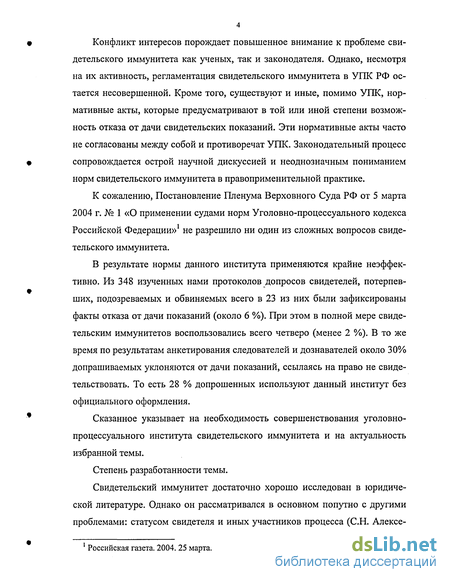 4

Конфликт интересов порождает повышенное внимание к проблеме свидетельского иммунитета как ученых, так и законодателя. Однако, несмотря на их активность, регламентация свидетельского иммунитета в УПК РФ остается несовершенной. Кроме того, существуют и иные, помимо УПК, нормативные акты, которые предусматривают в той или иной степени возможность отказа от дачи свидетельских показаний. Эти нормативные акты часто не согласованы между собой и противоречат УПК. Законодательный процесс сопровождается острой научной дискуссией и неоднозначным пониманием норм свидетельского иммунитета в правоприменительной практике.

К сожалению, Постановление Пленума Верховного Суда РФ от 5 марта 2004 г. № 1 «О применении судами норм Уголовно-процессуального кодекса Российской Федерации»$^1$ не разрешило ни один из сложных вопросов свидетельского иммунитета.

В результате нормы данного института применяются крайне неэффективно. Из 348 изученных нами протоколов допросов свидетелей, потерпевших, подозреваемых и обвиняемых всего в 23 из них были зафиксированы факты отказа от дачи показаний (около 6 %). При этом в полной мере свидетельским иммунитетов воспользовались всего четверо (менее 2 %). В то же время по результатам анкетирования следователей и дознавателей около 30% допрашиваемых уклоняются от дачи показаний, ссылаясь на право не свидетельствовать. То есть 28 % допрошенных используют данный институт без официального оформления.

Сказанное указывает на необходимость совершенствования уголовно-процессуального института свидетельского иммунитета и на актуальность избранной темы.

Степень разработанности темы.

Свидетельский иммунитет достаточно хорошо исследован в юридической литературе. Однако он рассматривался в основном попутно с другими проблемами: статусом свидетеля и иных участников процесса (С.Н. Алексе-

$^1$ Российская газета. 2004. 25 марта.

dsLib.net
библиотека диссертаций